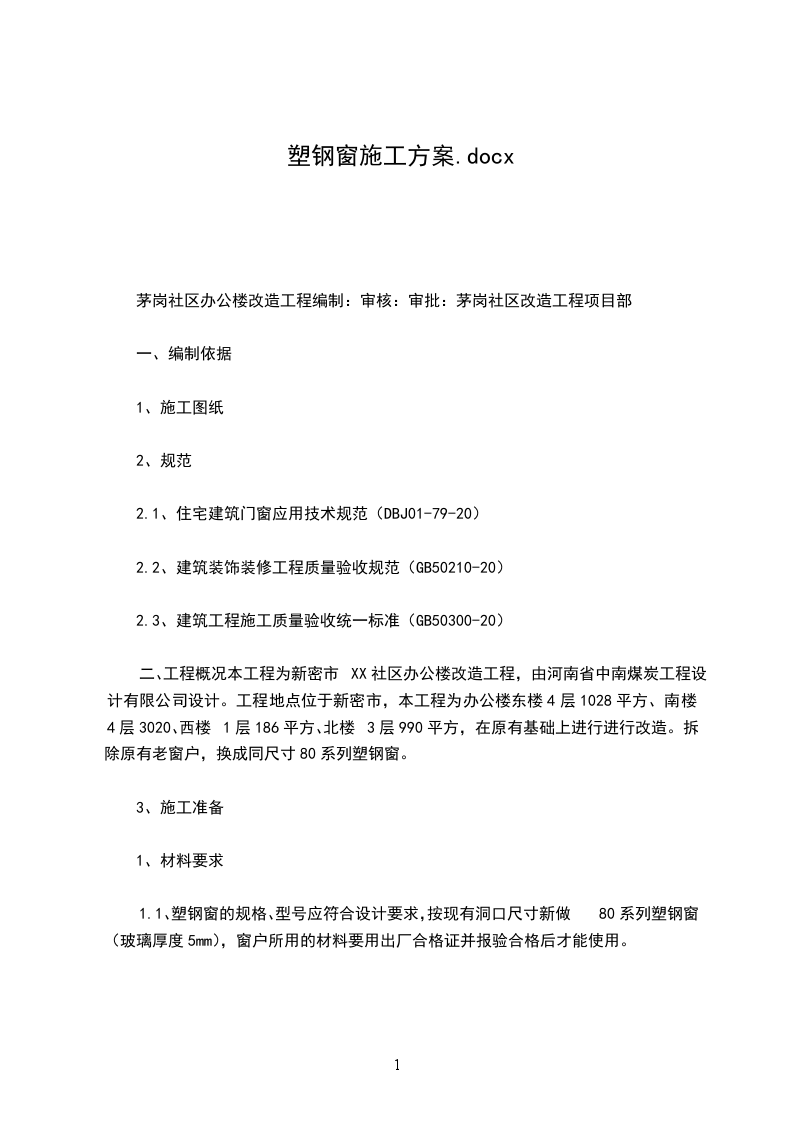 塑钢窗施工方案.docx

茅岗社区办公楼改造工程编制：审核：审批：茅岗社区改造工程项目部

一、编制依据

1、施工图纸

2、规范

2.1、住宅建筑门窗应用技术规范（DBJ01-79-20）

2.2、建筑装饰装修工程质量验收规范（GB50210-20）

2.3、建筑工程施工质量验收统一标准（GB50300-20）

二、工程概况本工程为新密市 XX 社区办公楼改造工程，由河南省中南煤炭工程设计有限公司设计。工程地点位于新密市，本工程为办公楼东楼 4 层 1028 平方、南楼 4 层 3020、西楼 1 层 186 平方、北楼 3 层 990 平方，在原有基础上进行进行改造。拆除原有老窗户，换成同尺寸 80 系列塑钢窗。

3、施工准备

1、材料要求

1.1、塑钢窗的规格、型号应符合设计要求，按现有洞口尺寸新做 80 系列塑钢窗（玻璃厚度 5mm），窗户所用的材料要用出厂合格证并报验合格后才能使用。

1